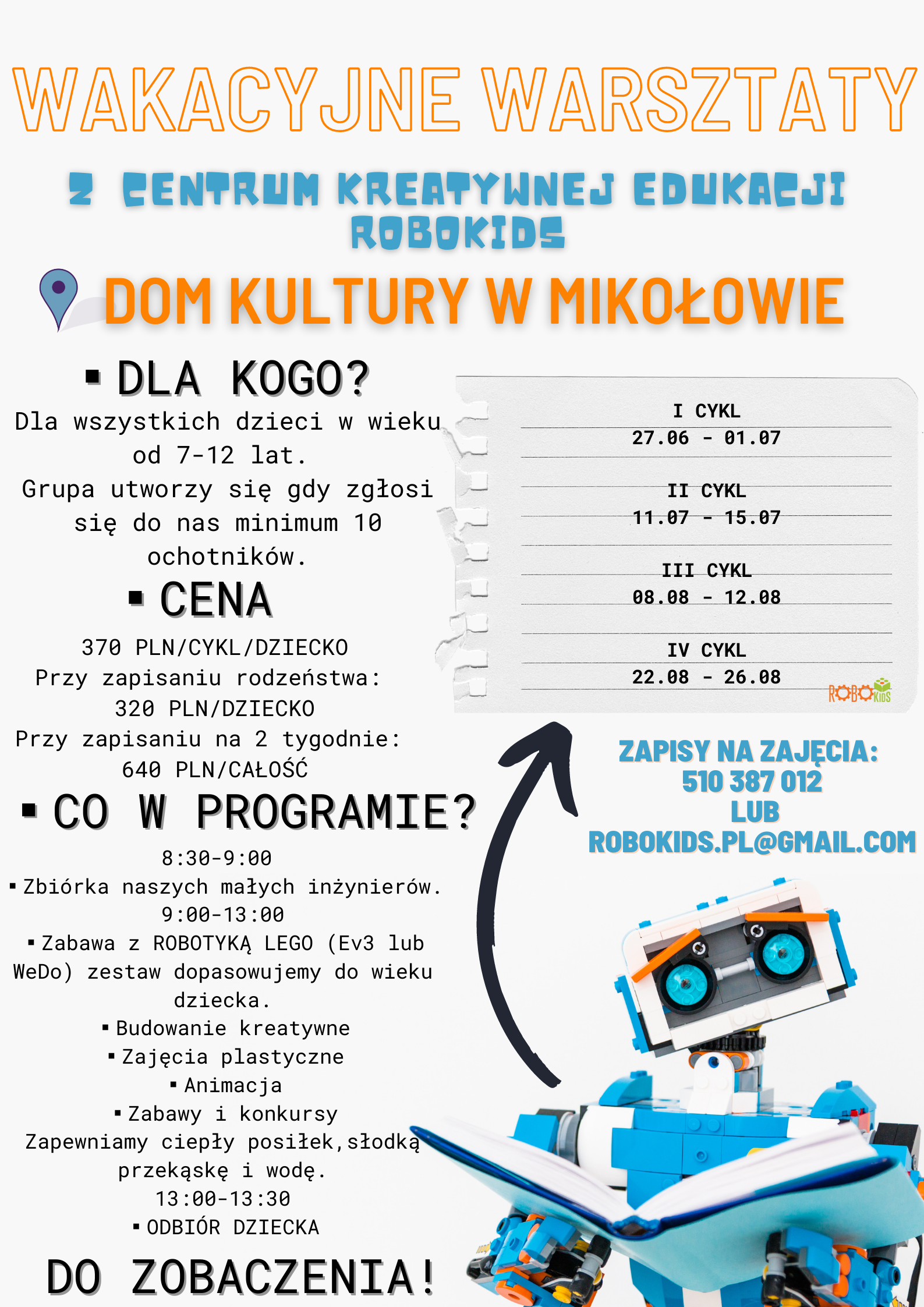 WAKACYJNE WARSZTATY

Z CENTRUM KREATYWNEJ EDUKACJI ROBOKIDS

DOM KULTURY W MIKOŁOWIE

▪ DLA KOGO?

Dla wszystkich dzieci w wieku od 7-12 lat.
Grupa utworzy się gdy zgłosi się do nas minimum 10 ochotników.

▪ CENA

370 PLN/CYKL/DZIECKO
Przy zapisaniu rodzeństwa: 320 PLN/DZIECKO
Przy zapisaniu na 2 tygodnie: 640 PLN/CAŁOŚĆ

▪ CO W PROGRAMIE?

8:30-9:00
▪ Zbiórka naszych małych inżynierów.
9:00-13:00
▪ Zabawa z ROBOTYKĄ LEGO (Ev3 lub WeDo) zestaw dopasowujemy do wieku dziecka.
▪ Budowanie kreatywne
▪ Zajęcia plastyczne
▪ Animacja
▪ Zabawy i konkursy
Zapewniamy ciepły posiłek,słodką przekąskę i wodę.
13:00-13:30
▪ ODBIÓR DZIECKA

DO ZOBACZENIA!

I CYKL
27.06 - 01.07

II CYKL
11.07 - 15.07

III CYKL
08.08 - 12.08

IV CYKL
22.08 - 26.08

ROBOKIDS

ZAPISY NA ZAJĘCIA:
510 387 012
LUB
ROBOKIDS.PL@GMAIL.COM